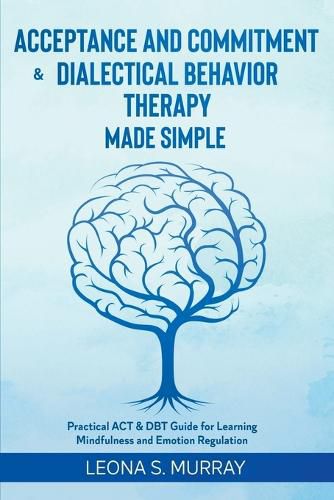 ACCEPTANCE AND COMMITMENT
& DIALECTICAL BEHAVIOR
THERAPY
MADE SIMPLE

Practical ACT & DBT Guide for Learning Mindfulness and Emotion Regulation

LEONA S. MURRAY